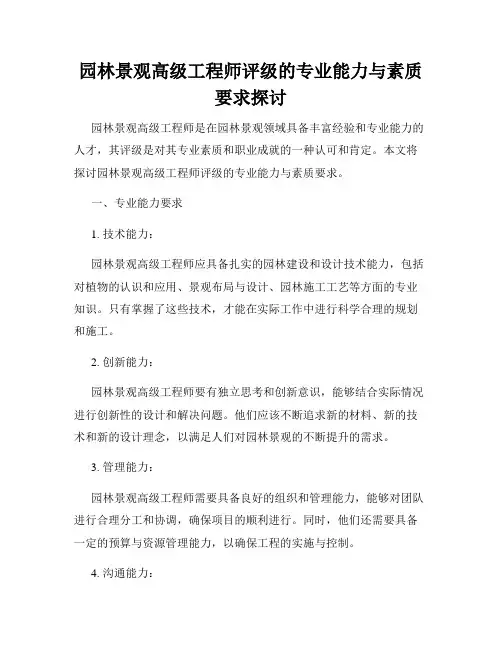 园林景观高级工程师评级的专业能力与素质要求探讨

园林景观高级工程师是在园林景观领域具备丰富经验和专业能力的人才，其评级是对其专业素质和职业成就的一种认可和肯定。本文将探讨园林景观高级工程师评级的专业能力与素质要求。

一、专业能力要求

1. 技术能力：

园林景观高级工程师应具备扎实的园林建设和设计技术能力，包括对植物的认识和应用、景观布局与设计、园林施工工艺等方面的专业知识。只有掌握了这些技术，才能在实际工作中进行科学合理的规划和施工。

2. 创新能力：

园林景观高级工程师要有独立思考和创新意识，能够结合实际情况进行创新性的设计和解决问题。他们应该不断追求新的材料、新的技术和新的设计理念，以满足人们对园林景观的不断提升的需求。

3. 管理能力：

园林景观高级工程师需要具备良好的组织和管理能力，能够对团队进行合理分工和协调，确保项目的顺利进行。同时，他们还需要具备一定的预算与资源管理能力，以确保工程的实施与控制。

4. 沟通能力：